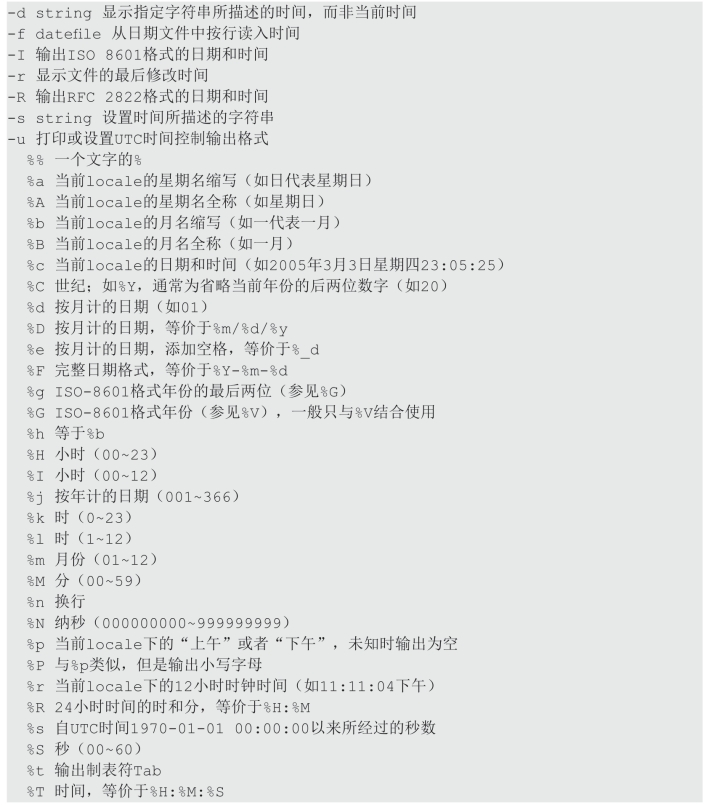 -d string 显示指定字符串所描述的时间，而非当前时间
-f datefile 从日期文件中按行读入时间
-I 输出ISO 8601格式的日期和时间
-r 显示文件的最后修改时间
-R 输出RFC 2822格式的日期和时间
-s string 设置时间所描述的字符串
-u 打印或设置UTC时间控制输出格式
%% 一个文字的%
%a 当前locale的星期名缩写（如日代表星期日）
%A 当前locale的星期名全称（如星期日）
%b 当前locale的月名缩写（如一代表一月）
%B 当前locale的月名全称（如一月）
%c 当前locale的日期和时间（如2005年3月3日星期四23:05:25）
%C 世纪；如%Y，通常为省略当前年份的后两位数字（如20）
%d 按月计的日期（如01）
%D 按月计的日期，等价于%m/%d/%y
%e 按月计的日期，添加空格，等价于%_d
%F 完整日期格式，等价于%Y-%m-%d
%g ISO-8601格式年份的最后两位（参见%G）
%G ISO-8601格式年份（参见%V），一般只与%V结合使用
%h 等于%b
%H 小时（00~23）
%I 小时（00~12）
%j 按年计的日期（001~366）
%k 时（0~23）
%l 时（1~12）
%m 月份（01~12）
%M 分（00~59）
%n 换行
%N 纳秒（000000000~999999999）
%p 当前locale下的“上午”或者“下午”，未知时输出为空
%P 与%p类似，但是输出小写字母
%r 当前locale下的12小时时钟时间（如11:11:04下午）
%R 24小时时间的时和分，等价于%H:%M
%s 自UTC时间1970-01-01 00:00:00以来所经过的秒数
%S 秒（00~60）
%t 输出制表符Tab
%T 时间，等价于%H:%M:%S